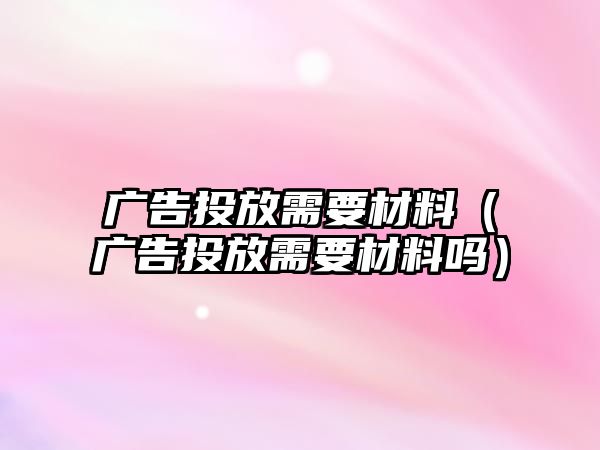 广告投放需要材料（广告投放需要材料吗）